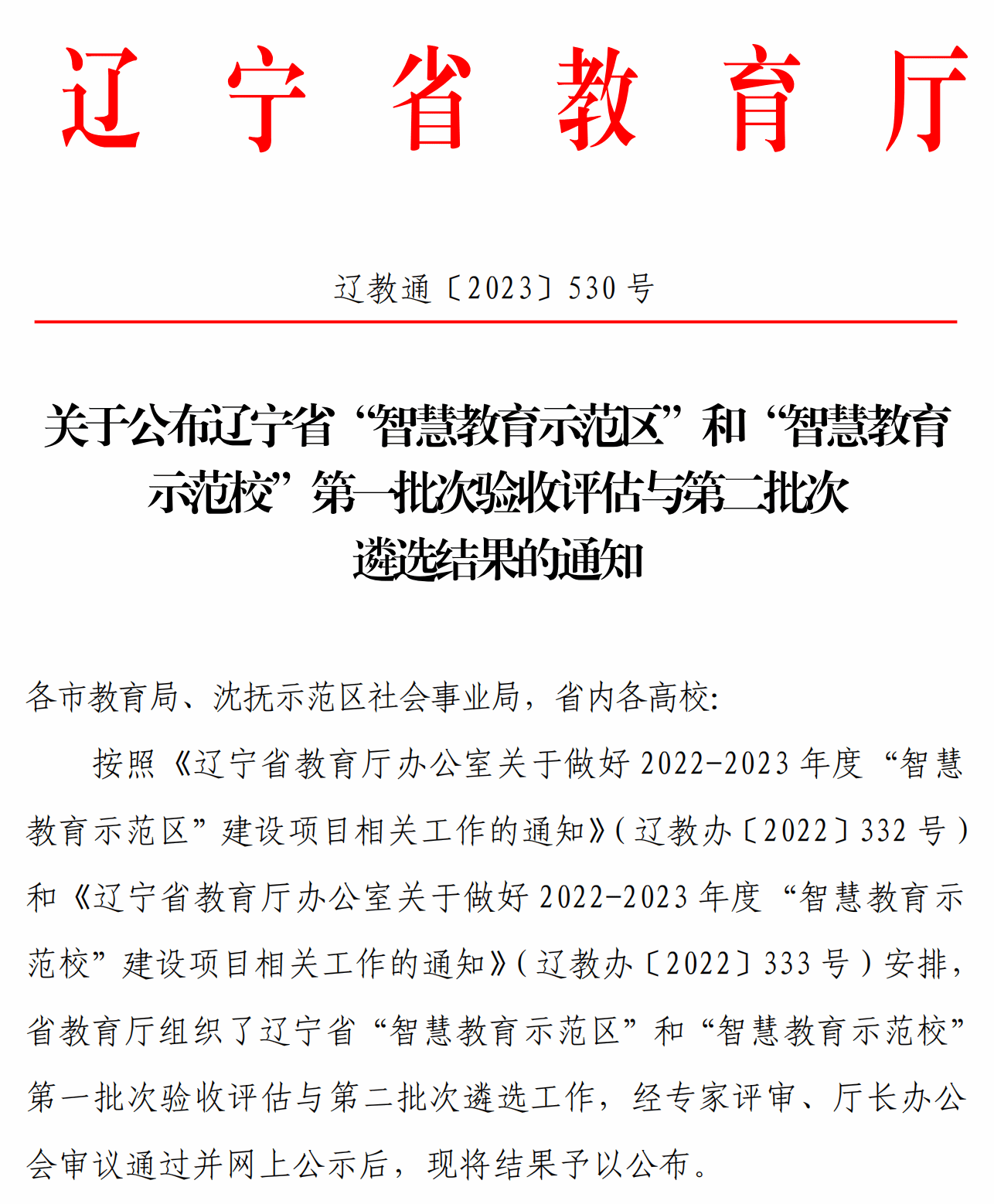 辽宁省教育厅

辽教通〔2023〕530号

关于公布辽宁省“智慧教育示范区”和“智慧教育示范校”第一批次验收评估与第二批次遴选结果的通知

各市教育局、沈抚示范区社会事业局，省内各高校：

按照《辽宁省教育厅办公室关于做好2022-2023年度“智慧教育示范区”建设项目相关工作的通知》（辽教办〔2022〕332号）和《辽宁省教育厅办公室关于做好2022-2023年度“智慧教育示范校”建设项目相关工作的通知》（辽教办〔2022〕333号）安排，省教育厅组织了辽宁省“智慧教育示范区”和“智慧教育示范校”第一批次验收评估与第二批次遴选工作，经专家评审、厅长办公会审议通过并网上公示后，现将结果予以公布。